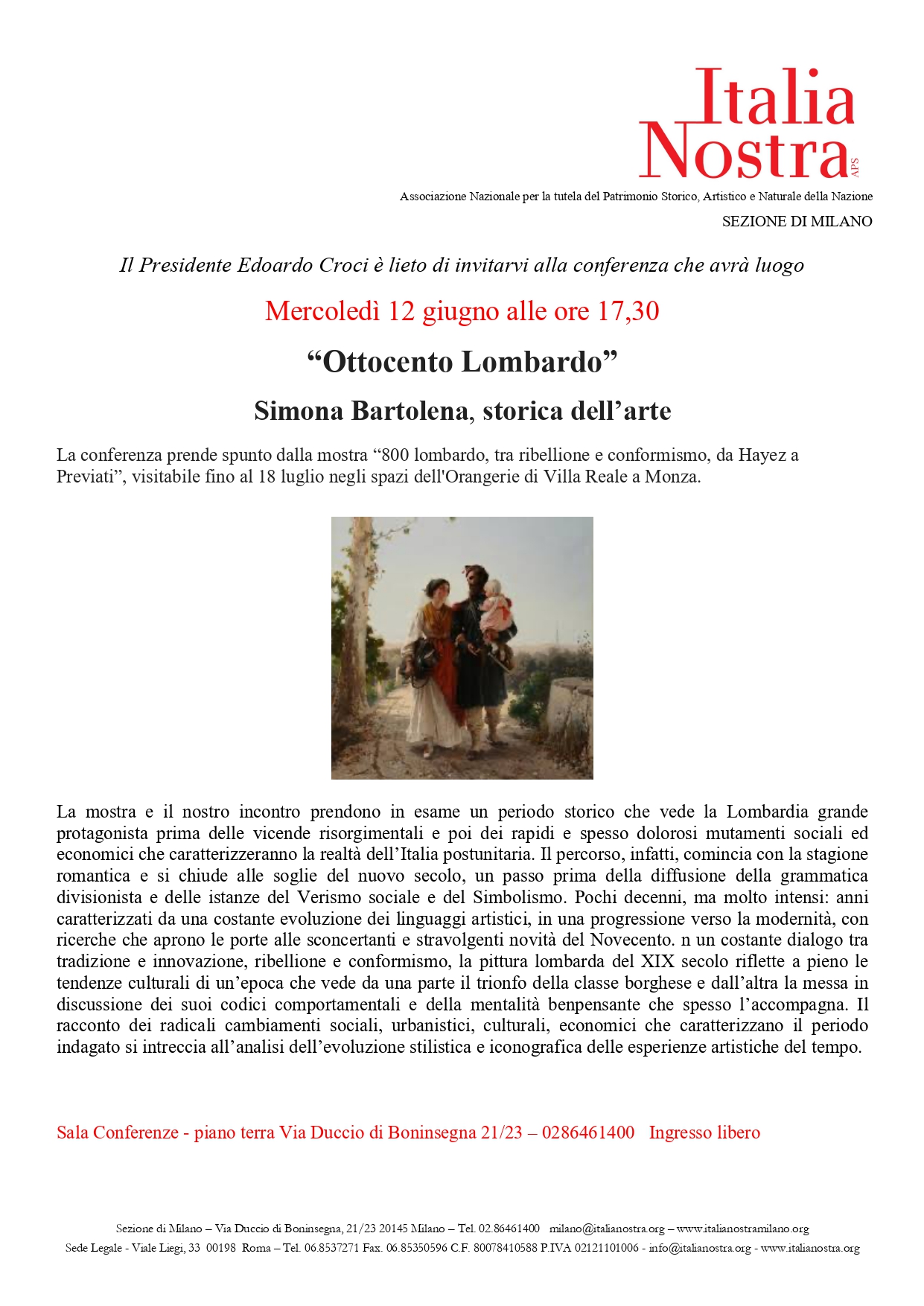 Italia Nostra APS

Associazione Nazionale per la tutela del Patrimonio Storico, Artistico e Naturale della Nazione

SEZIONE DI MILANO

Il Presidente Edoardo Croci è lieto di invitarvi alla conferenza che avrà luogo

Mercoledì 12 giugno alle ore 17,30

“Ottocento Lombardo”

Simona Bartolena, storica dell’arte

La conferenza prende spunto dalla mostra “800 lombardo, tra ribellione e conformismo, da Hayez a Previati”, visitabile fino al 18 luglio negli spazi dell'Orangerie di Villa Reale a Monza.

La mostra e il nostro incontro prendono in esame un periodo storico che vede la Lombardia grande protagonista prima delle vicende risorgimentali e poi dei rapidi e spesso dolorosi mutamenti sociali ed economici che caratterizzeranno la realtà dell’Italia postunitaria. Il percorso, infatti, comincia con la stagione romantica e si chiude alle soglie del nuovo secolo, un passo prima della diffusione della grammatica divisionista e delle istanze del Verismo sociale e del Simbolismo. Pochi decenni, ma molto intensi: anni caratterizzati da una costante evoluzione dei linguaggi artistici, in una progressione verso la modernità, con ricerche che aprono le porte alle sconcertanti e stravolgenti novità del Novecento. n un costante dialogo tra tradizione e innovazione, ribellione e conformismo, la pittura lombarda del XIX secolo riflette a pieno le tendenze culturali di un’epoca che vede da una parte il trionfo della classe borghese e dall’altra la messa in discussione dei suoi codici comportamentali e della mentalità benpensante che spesso l’accompagna. Il racconto dei radicali cambiamenti sociali, urbanistici, culturali, economici che caratterizzano il periodo indagato si intreccia all’analisi dell’evoluzione stilistica e iconografica delle esperienze artistiche del tempo.

Sala Conferenze - piano terra Via Duccio di Boninsegna 21/23 – 0286461400   Ingresso libero

Sezione di Milano – Via Duccio di Boninsegna, 21/23 20145 Milano – Tel. 02.86461400   milano@italianostra.org – www.italianostramilano.org
Sede Legale - Viale Liegi, 33  00198  Roma – Tel. 06.8537271 Fax. 06.85350596 C.F. 80078410588 P.IVA 02121101006 - info@italianostra.org - www.italianostra.org